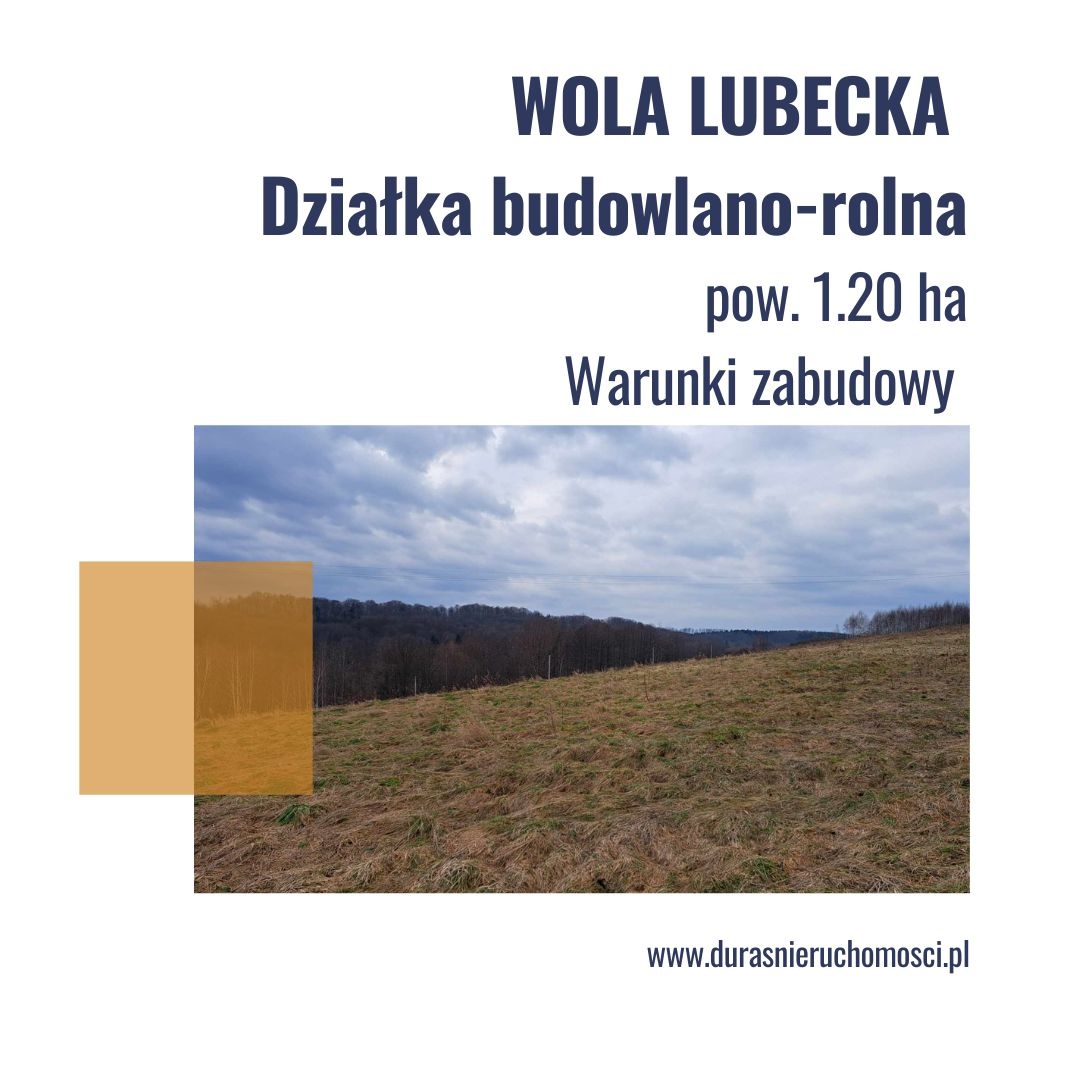 WOLA LUBECKA
Działka budowlano-rolna
pow. 1.20 ha
Warunki zabudowy

www.durasnieruchomosci.pl